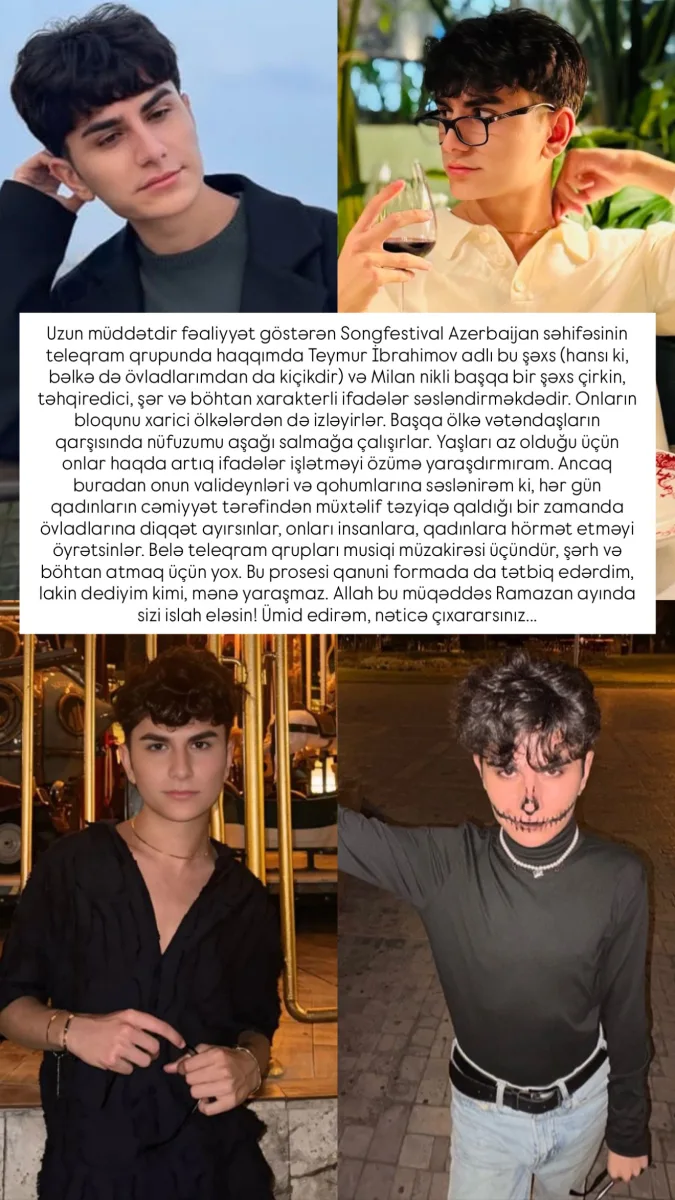 Uzun müddətdir fəaliyyət göstərən Songfestival Azerbaijan səhifəsinin teleqram qrupunda haqqımda Teymur İbrahimov adlı bu şəxs (hansı ki, bəlkə də övladlarımdan da kiçikdir) və Milan nikli başqa bir şəxs çirkin, təhqiredici, şər və böhtan xarakterli ifadələr səsləndirməkdədir. Onların bloqunu xarici ölkələrdən də izləyirlər. Başqa ölkə vətəndaşların qarşısında nüfuzumu aşağı salmağa çalışırlar. Yaşları az olduğu üçün onlar haqda artıq ifadələr işlətməyi özümə yaraşdırmıram. Ancaq buradan onun valideynləri və qohumlarına səslənirəm ki, hər gün qadınların cəmiyyət tərəfindən müxtəlif təzyiqə qaldığı bir zamanda övladlarına diqqət ayırsınlar, onları insanlara, qadınlara hörmət etməyi öyrətsinlər. Belə teleqram qrupları musiqi müzakirəsi üçündür, şərh və böhtan atmaq üçün yox. Bu prosesi qanuni formada da tətbiq edərdim, lakin dediyim kimi, mənə yaraşmaz. Allah bu müqəddəs Ramazan ayında sizi islah eləsin! Ümid edirəm, nəticə çıxararsınız...